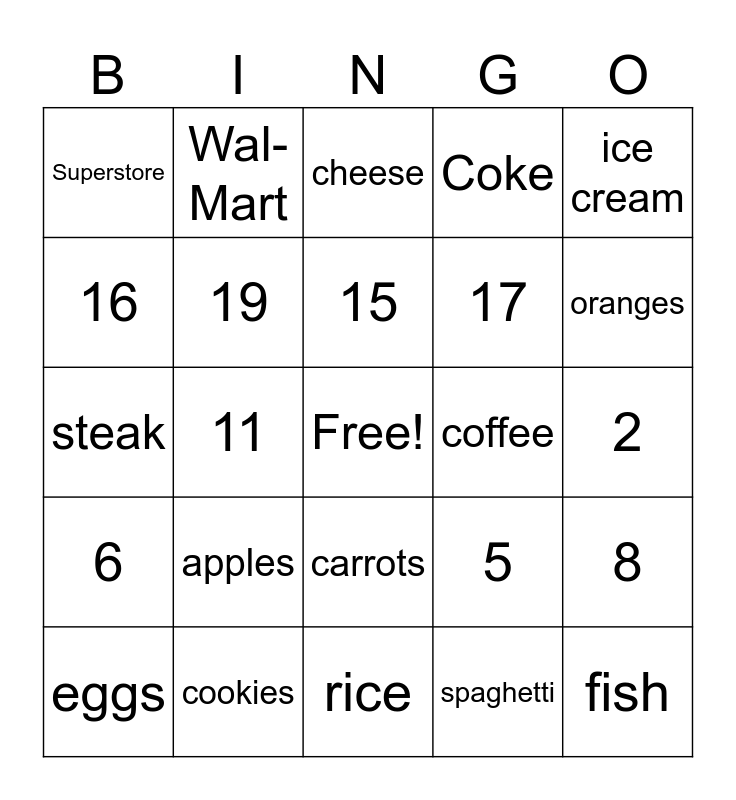 | B | I | N | G | O |
|---|---|---|---|---|
| Superstore | Wal-Mart | cheese | Coke | ice cream |
| 16 | 19 | 15 | 17 | oranges |
| steak | 11 | Free! | coffee | 2 |
| 6 | apples | carrots | 5 | 8 |
| eggs | cookies | rice | spaghetti | fish |